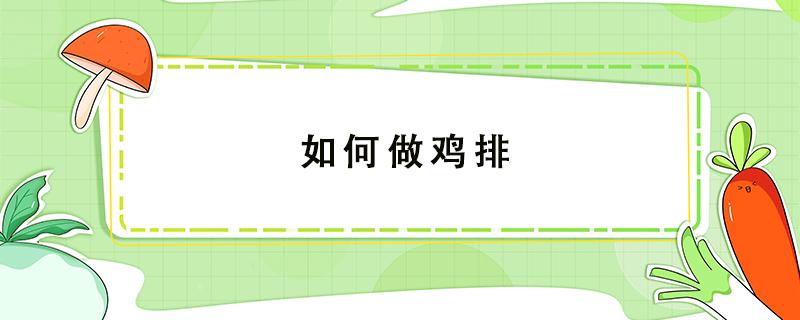 如何做鸡排